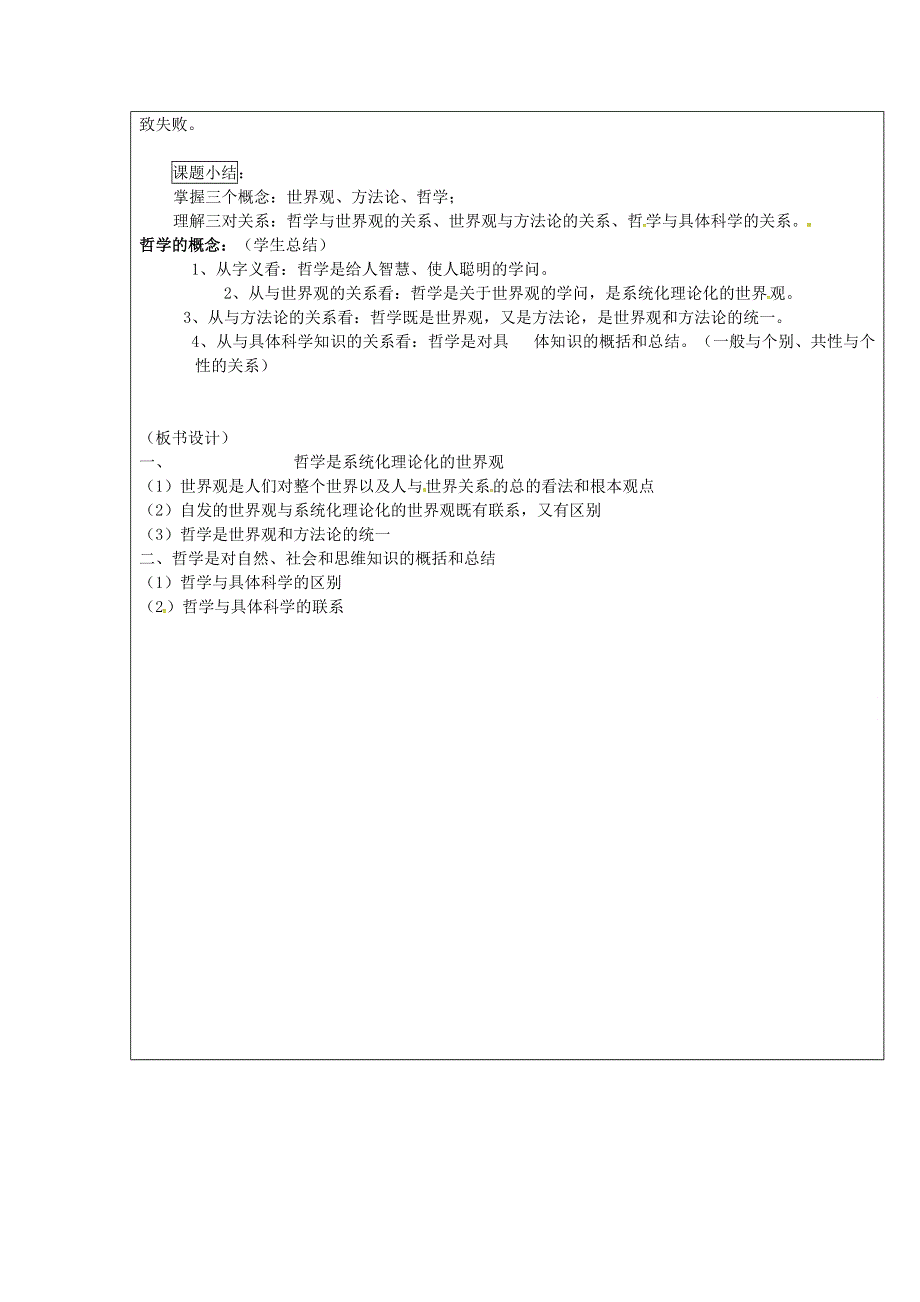 致失败。

课题小结:
掌握三个概念：世界观、方法论、哲学；
理解三对关系：哲学与世界观的关系、世界观与方法论的关系、哲学与具体科学的关系。

哲学的概念：（学生总结）
1、从字义看：哲学是给人智慧、使人聪明的学问。
2、从与世界观的关系看：哲学是关于世界观的学问，是系统化理论化的世界观。
3、从与方法论的关系看：哲学既是世界观，又是方法论，是世界观和方法论的统一。
4、从与具体科学知识的关系看：哲学是对具 体知识的概括和总结。（一般与个别、共性与个性的关系）

（板书设计）
一、 哲学是系统化理论化的世界观
（1）世界观是人们对整个世界以及人与世界关系的总的看法和根本观点
（2）自发的世界观与系统化理论化的世界观既有联系，又有区别
（3）哲学是世界观和方法论的统一
二、哲学是对自然、社会和思维知识的概括和总结
（1）哲学与具体科学的区别
（2）哲学与具体科学的联系